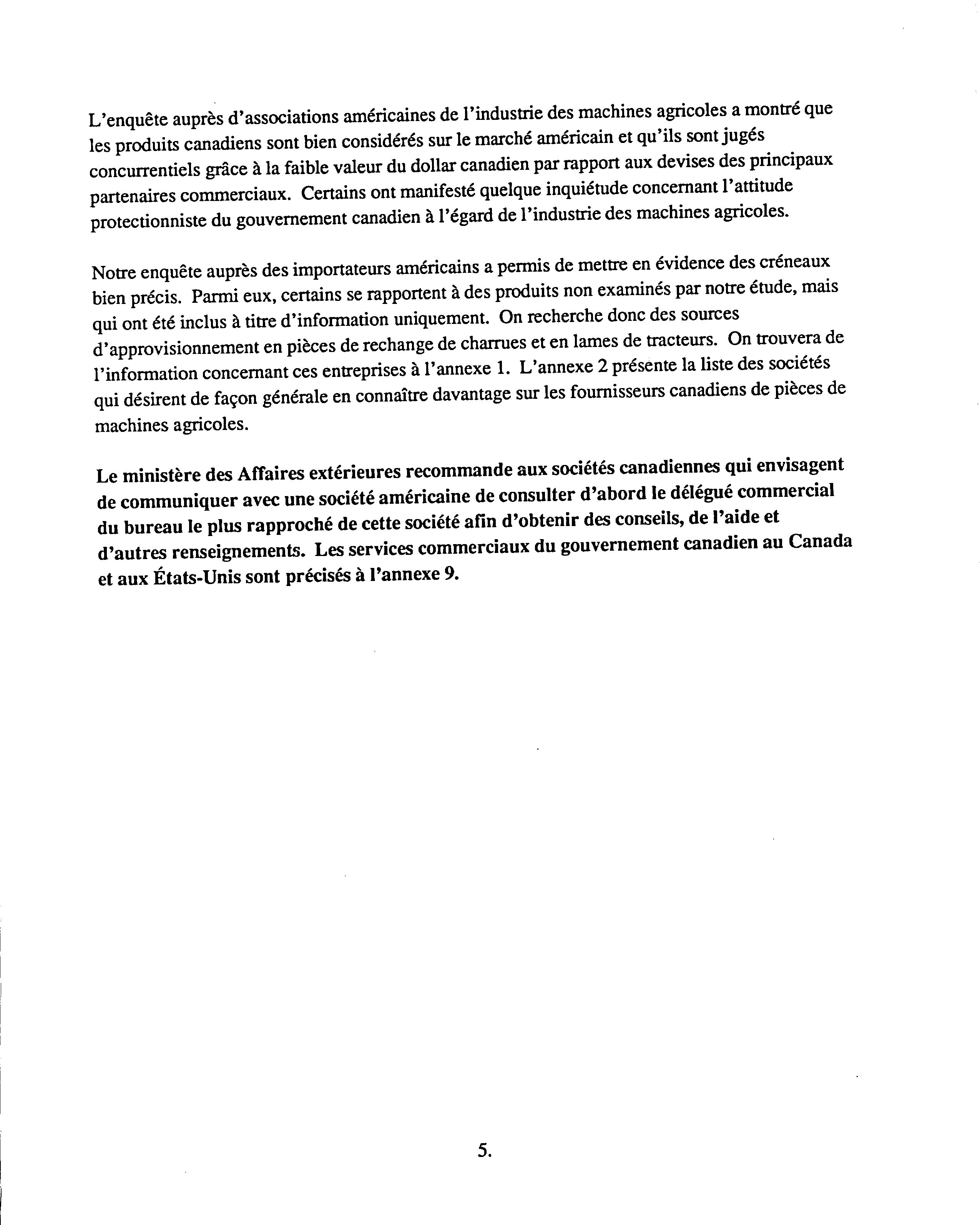 L'enquête auprès d'associations américaines de l'industrie des machines agricoles a montré que les produits canadiens sont bien considérés sur le marché américain et qu'ils sont jugés concurrentiels grâce à la faible valeur du dollar canadien par rapport aux devises des principaux partenaires commerciaux. Certains ont manifesté quelque inquiétude concernant l'attitude protectionniste du gouvernement canadien à l'égard de l'industrie des machines agricoles.

Notre enquête auprès des importateurs américains a permis de mettre en évidence des créneaux bien précis. Parmi eux, certains se rapportent à des produits non examinés par notre étude, mais qui ont été inclus à titre d'information uniquement. On recherche donc des sources d'approvisionnement en pièces de rechange de charrues et en lames de tracteurs. On trouvera de l'information concernant ces entreprises à l'annexe 1. L'annexe 2 présente la liste des sociétés qui désirent de façon générale en connaître davantage sur les fournisseurs canadiens de pièces de machines agricoles.

Le ministère des Affaires extérieures recommande aux sociétés canadiennes qui envisagent de communiquer avec une société américaine de consulter d'abord le délégué commercial du bureau le plus rapproché de cette société afin d'obtenir des conseils, de l'aide et d'autres renseignements. Les services commerciaux du gouvernement canadien au Canada et aux États-Unis sont précisés à l'annexe 9.

5.